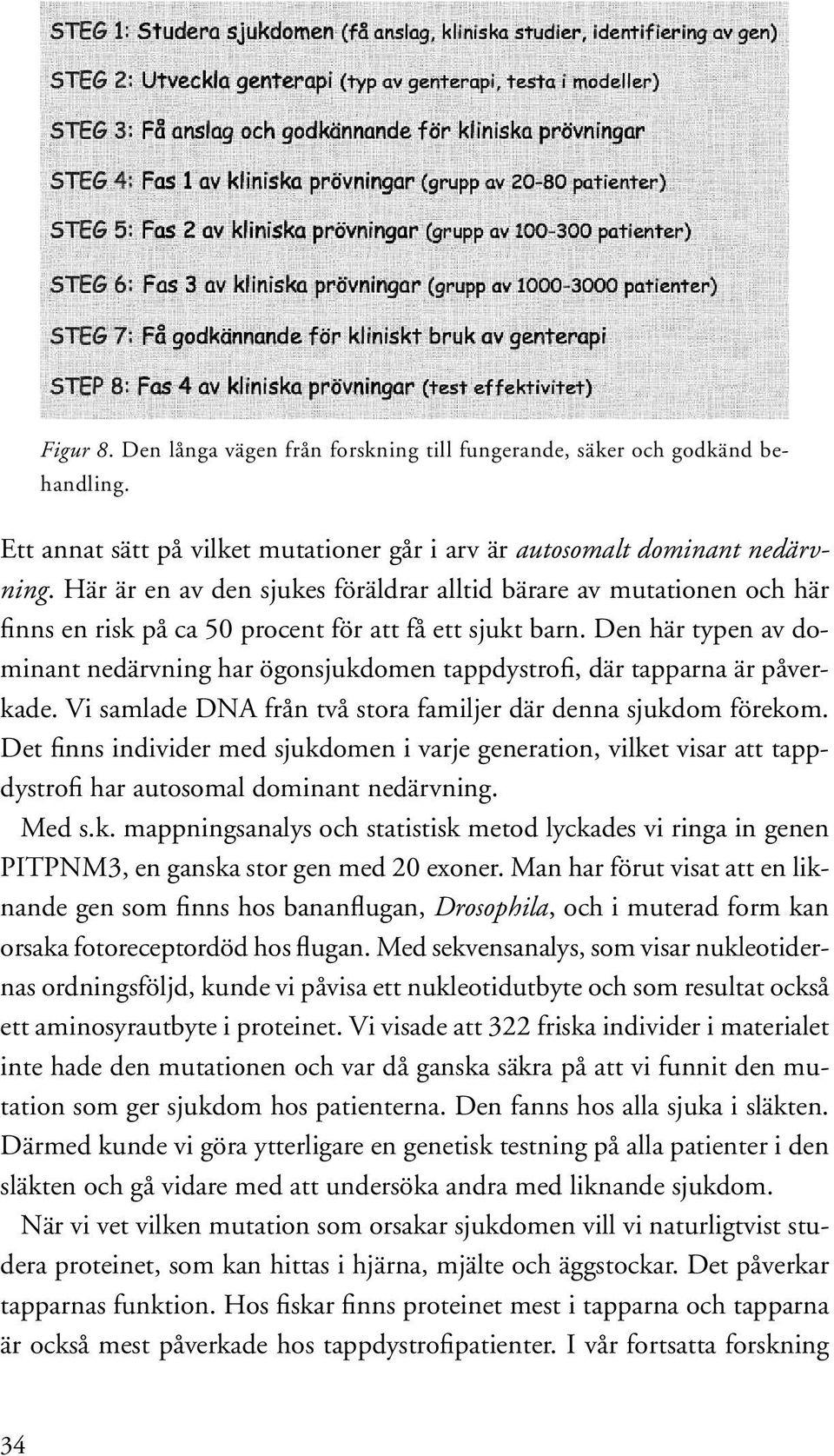 STEG 1: Studera sjukdomen (få anslag, kliniska studier, identifiering av gen)

STEG 2: Utveckla genterapi (typ av genterapi, testa i modeller)

STEG 3: Få anslag och godkännande för kliniska prövningar

STEG 4: Fas 1 av kliniska prövningar (grupp av 20-80 patienter)

STEG 5: Fas 2 av kliniska prövningar (grupp av 100-300 patienter)

STEG 6: Fas 3 av kliniska prövningar (grupp av 1000-3000 patienter)

STEG 7: Få godkännande för kliniskt bruk av genterapi

STEP 8: Fas 4 av kliniska prövningar (test effektivitet)

Figur 8. Den långa vägen från forskning till fungerande, säker och godkänd behandling.

Ett annat sätt på vilket mutationer går i arv är autosomalt dominant nedärvning. Här är en av den sjukes föräldrar alltid bärare av mutationen och här finns en risk på ca 50 procent för att få ett sjukt barn. Den här typen av dominant nedärvning har ögonsjukdomen tappdystrofi, där tapparna är påverkade. Vi samlade DNA från två stora familjer där denna sjukdom förekom. Det finns individer med sjukdomen i varje generation, vilket visar att tappdystrofi har autosomal dominant nedärvning.

Med s.k. mappningsanalys och statistisk metod lyckades vi ringa in genen PITPNM3, en ganska stor gen med 20 exoner. Man har förut visat att en liknande gen som finns hos bananflugan, Drosophila, och i muterad form kan orsaka fotoreceptordöd hos flugan. Med sekvensanalys, som visar nukleotidernas ordningsföljd, kunde vi påvisa ett nukleotidutbyte och som resultat också ett aminosyrautbyte i proteinet. Vi visade att 322 friska individer i materialet inte hade den mutationen och var då ganska säkra på att vi funnit den mutation som ger sjukdom hos patienterna. Den fanns hos alla sjuka i släkten. Därmed kunde vi göra ytterligare en genetisk testning på alla patienter i den släkten och gå vidare med att undersöka andra med liknande sjukdom.

När vi vet vilken mutation som orsakar sjukdomen vill vi naturligtvist studera proteinet, som kan hittas i hjärna, mjälte och äggstockar. Det påverkar tapparnas funktion. Hos fiskar finns proteinet mest i tapparna och tapparna är också mest påverkade hos tappdystrofipatienter. I vår fortsatta forskning

34